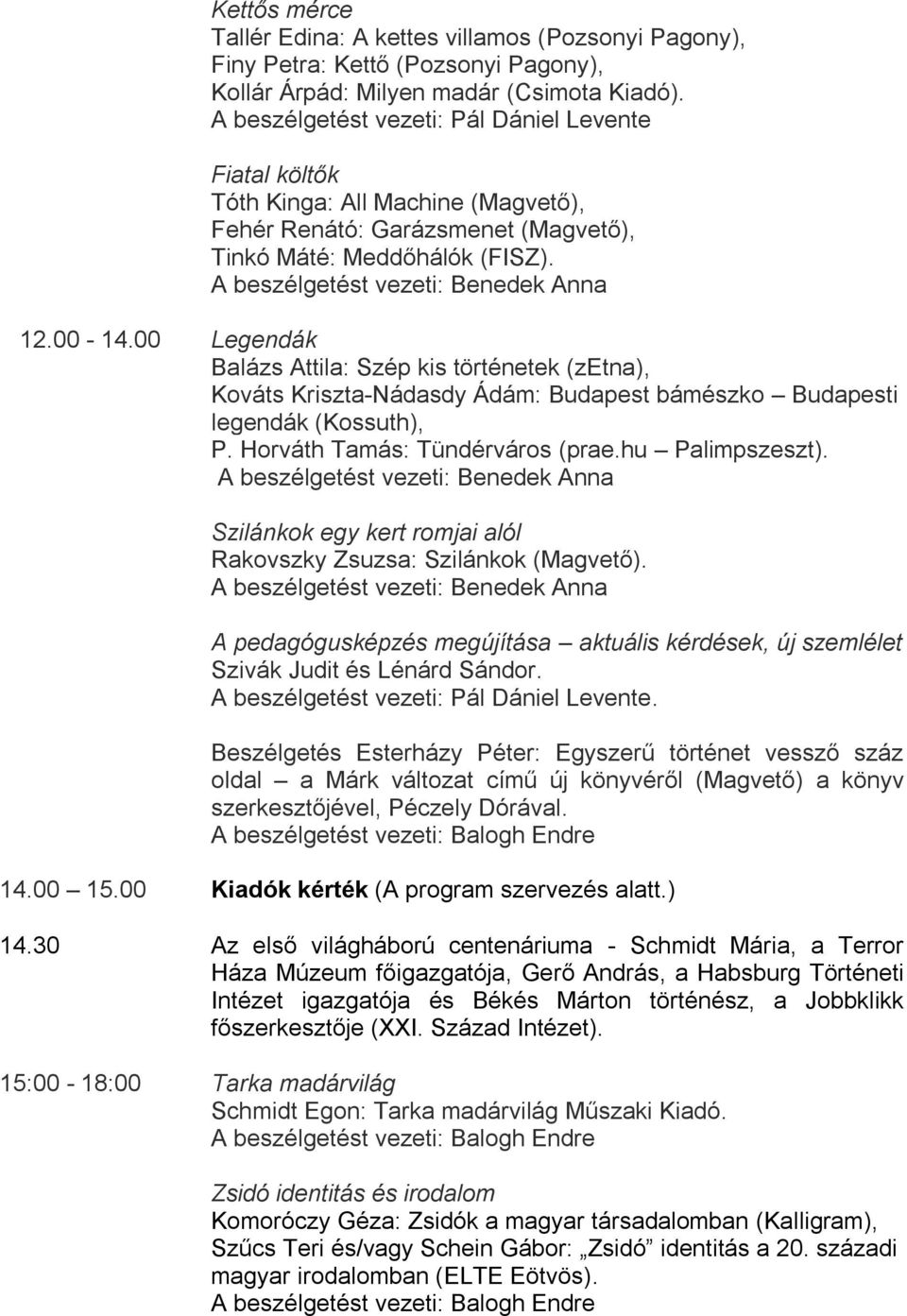 Kettős mérce
Tallér Edina: A kettes villamos (Pozsonyi Pagony), Finy Petra: Kettő (Pozsonyi Pagony), Kollár Árpád: Milyen madár (Csimota Kiadó).
A beszélgetést vezeti: Pál Dániel Levente

Fiatal költők
Tóth Kinga: All Machine (Magvető), Fehér Renátó: Garázsmenet (Magvető), Tinkó Máté: Meddőhálók (FISZ).
A beszélgetést vezeti: Benedek Anna

12.00 - 14.00 Legendák
Balázs Attila: Szép kis történetek (zEtna), Kováts Kriszta-Nádasdy Ádám: Budapest bámészko – Budapesti legendák (Kossuth), P. Horváth Tamás: Tündérváros (prae.hu – Palimpszeszt).
A beszélgetést vezeti: Benedek Anna

Szilánkok egy kert romjai alól
Rakovszky Zsuzsa: Szilánkok (Magvető).
A beszélgetést vezeti: Benedek Anna

A pedagógusképzés megújítása – aktuális kérdések, új szemlélet
Szivák Judit és Lénárd Sándor.
A beszélgetést vezeti: Pál Dániel Levente.

Beszélgetés Esterházy Péter: Egyszerű történet vessző száz oldal – a Márk változat című új könyvéről (Magvető) a könyv szerkesztőjével, Péczely Dórával.
A beszélgetést vezeti: Balogh Endre

14.00 – 15.00 Kiadók kérték (A program szervezés alatt.)

14.30 Az első világháború centenáriuma - Schmidt Mária, a Terror Háza Múzeum főigazgatója, Gerő András, a Habsburg Történeti Intézet igazgatója és Békés Márton történész, a Jobbklikk főszerkesztője (XXI. Század Intézet).

15:00 - 18:00 Tarka madárvilág
Schmidt Egon: Tarka madárvilág Műszaki Kiadó.
A beszélgetést vezeti: Balogh Endre

Zsidó identitás és irodalom
Komoróczy Géza: Zsidók a magyar társadalomban (Kalligram), Szűcs Teri és/vagy Schein Gábor: „Zsidó” identitás a 20. századi magyar irodalomban (ELTE Eötvös).
A beszélgetést vezeti: Balogh Endre